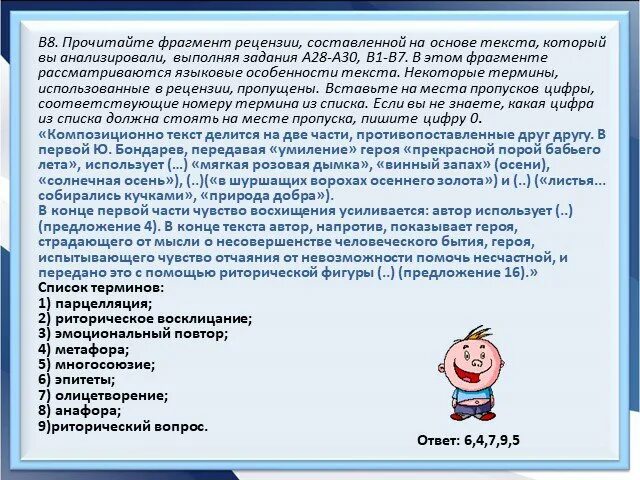 В8. Прочитайте фрагмент рецензии, составленной на основе текста, который вы анализировали, выполняя задания А28-А30, В1-В7. В этом фрагменте рассматриваются языковые особенности текста. Некоторые термины, использованные в рецензии, пропущены. Вставьте на места пропусков цифры, соответствующие номеру термина из списка. Если вы не знаете, какая цифра из списка должна стоять на месте пропуска, пишите цифру 0.
«Композиционно текст делится на две части, противопоставленные друг другу. В первой Ю. Бондарев, передавая «умиление» героя «прекрасной порой бабьего лета», использует (…) «мягкая розовая дымка», «винный запах» (осени), «солнечная осень»), (..)(«в шуршащих ворохах осеннего золота») и (..) («листья… собирались кучками», «природа добра»).
В конце первой части чувство восхищения усиливается: автор использует (..) (предложение 4). В конце текста автор, напротив, показывает героя, страдающего от мысли о несовершенстве человеческого бытия, героя, испытывающего чувство отчаяния от невозможности помочь несчастной, и передано это с помощью риторической фигуры (..) (предложение 16).»
Список терминов:
1) парцелляция;
2) риторическое восклицание;
3) эмоциональный повтор;
4) метафора;
5) многосоюзие;
6) эпитеты;
7) олицетворение;
8) анафора;
9)риторический вопрос.
Ответ: 6,4,7,9,5